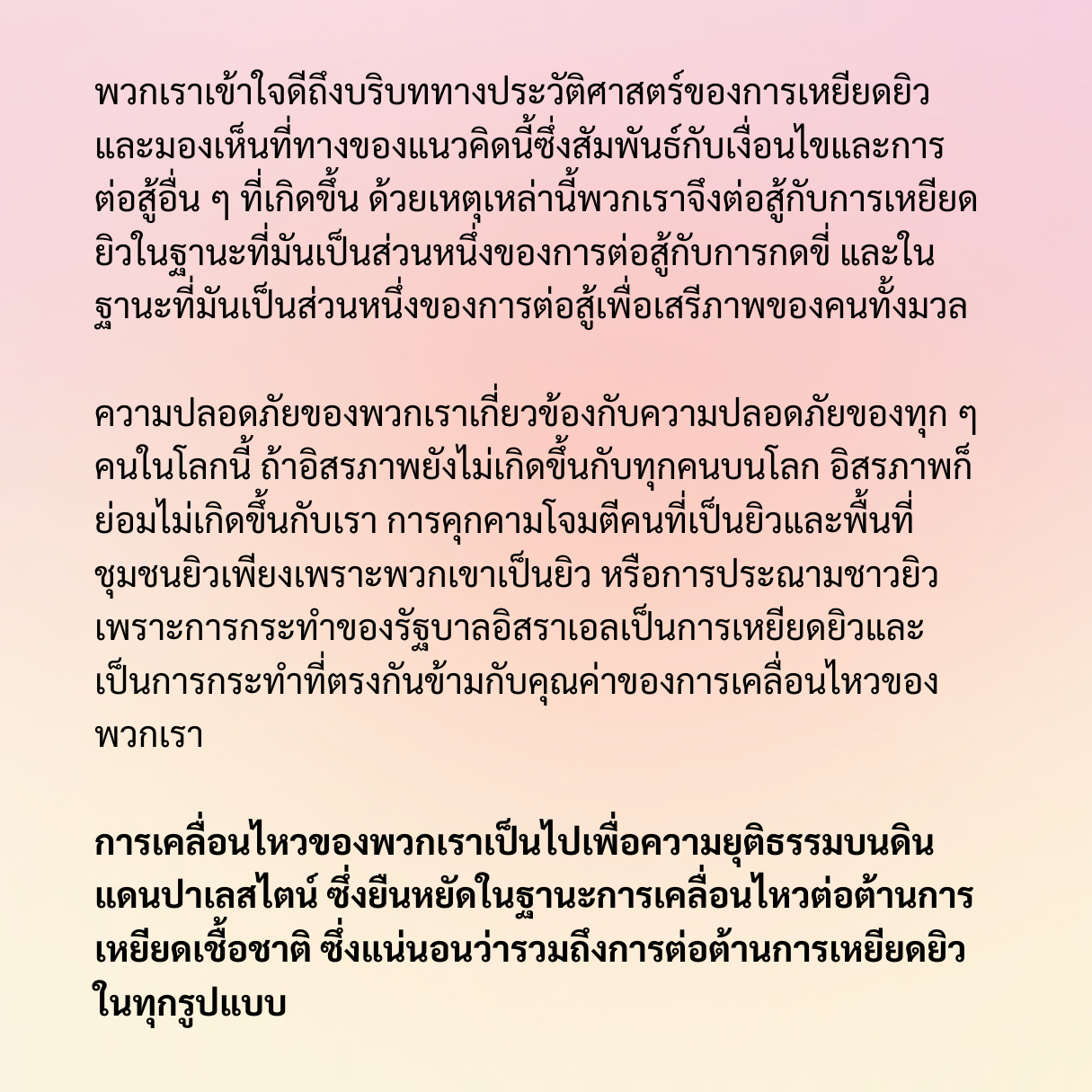 พวกเราเข้าใจดีถึงบริบททางประวัติศาสตร์ของการเหยียดยิวและมองเห็นที่ทางของแนวคิดนี้ซึ่งสัมพันธ์กับเงื่อนไขและการต่อสู้อื่น ๆ ที่เกิดขึ้น ด้วยเหตุเหล่านี้พวกเราจึงต่อสู้กับการเหยียดยิวในฐานะที่มันเป็นส่วนหนึ่งของการต่อสู้กับการกดขี่ และในฐานะที่มันเป็นส่วนหนึ่งของการต่อสู้เพื่อเสรีภาพของคนทั้งมวล

ความปลอดภัยของพวกเราเกี่ยวข้องกับความปลอดภัยของทุก ๆ คนในโลกนี้ ถ้าอิสรภาพยังไม่เกิดขึ้นกับทุกคนบนโลก อิสรภาพก็ย่อมไม่เกิดขึ้นกับเรา การคุกคามโจมตีคนที่เป็นยิวและพื้นที่ชุมชนยิวเพียงเพราะพวกเขาเป็นยิว หรือการประณามชาวยิวเพราะการกระทำของรัฐบาลอิสราเอลเป็นการเหยียดยิวและเป็นการกระทำที่ตรงกันข้ามกับคุณค่าของการเคลื่อนไหวของพวกเรา

การเคลื่อนไหวของพวกเราเป็นไปเพื่อความยุติธรรมบนดินแดนปาเลสไตน์ ซึ่งยืนหยัดในฐานะการเคลื่อนไหวต่อต้านการเหยียดเชื้อชาติ ซึ่งแน่นอนว่ารวมถึงการต่อต้านการเหยียดยิวในทุกรูปแบบ